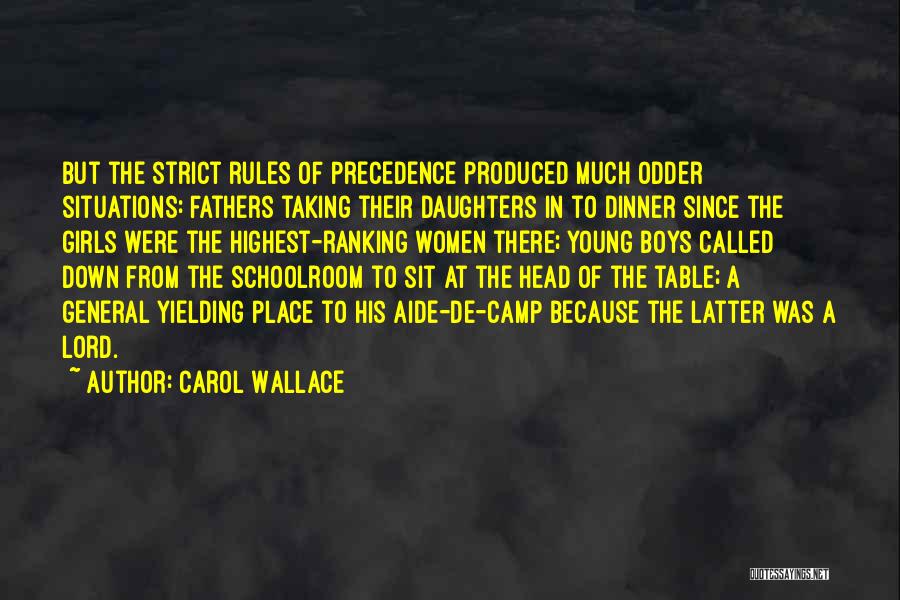 BUT THE STRICT RULES OF PRECEDENCE PRODUCED MUCH ODDER SITUATIONS: FATHERS TAKING THEIR DAUGHTERS IN TO DINNER SINCE THE GIRLS WERE THE HIGHEST-RANKING WOMEN THERE; YOUNG BOYS CALLED DOWN FROM THE SCHOOLROOM TO SIT AT THE HEAD OF THE TABLE; A GENERAL YIELDING PLACE TO HIS AIDE-DE-CAMP BECAUSE THE LATTER WAS A LORD.

~ AUTHOR: CAROL WALLACE

QUOTESSAYINGS.NET